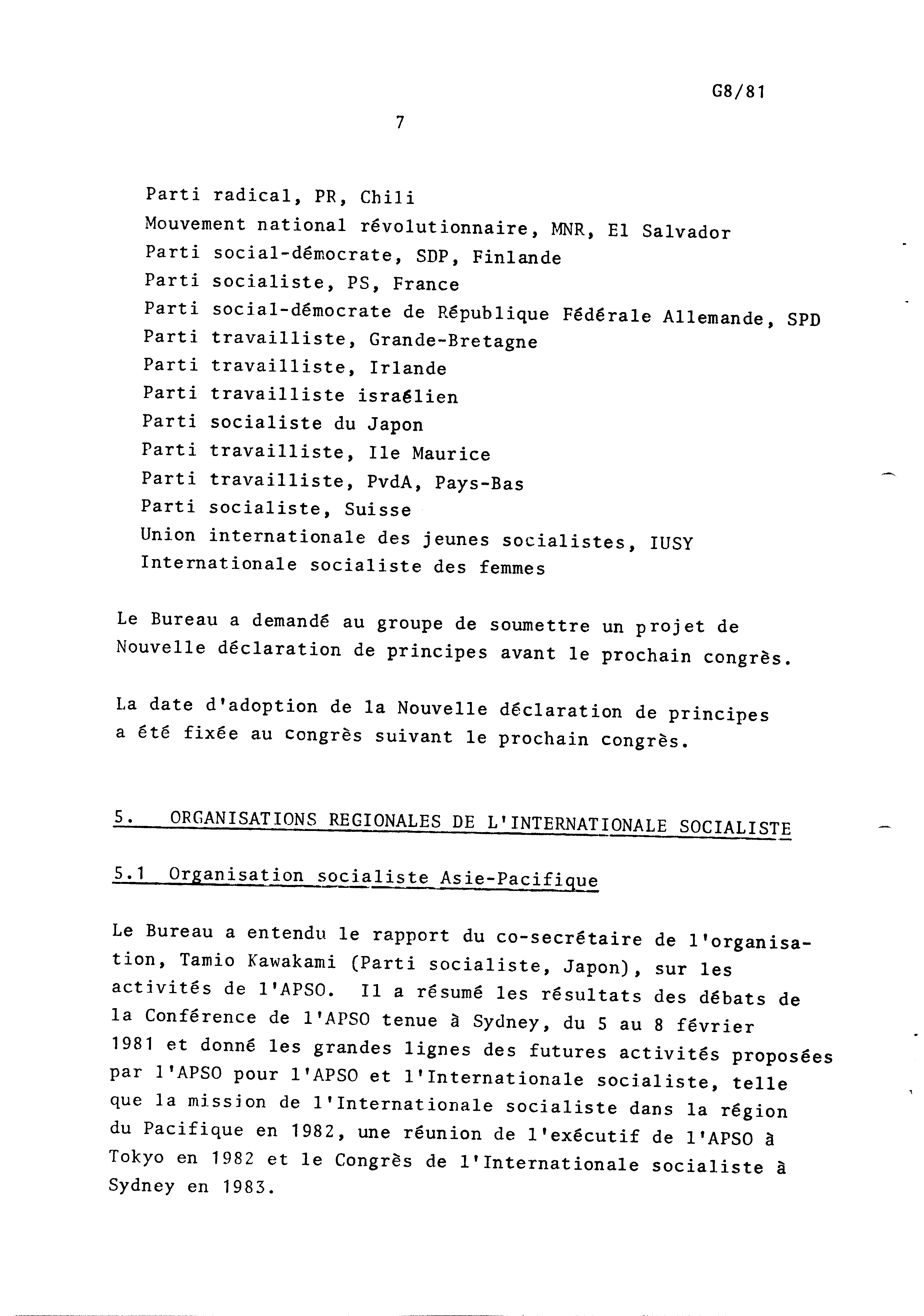 G8/81

7

Parti radical, PR, Chili
Mouvement national révolutionnaire, MNR, El Salvador
Parti social-démocrate, SDP, Finlande
Parti socialiste, PS, France
Parti social-démocrate de République Fédérale Allemande, SPD
Parti travailliste, Grande-Bretagne
Parti travailliste, Irlande
Parti travailliste israélien
Parti socialiste du Japon
Parti travailliste, Ile Maurice
Parti travailliste, PvdA, Pays-Bas
Parti socialiste, Suisse
Union internationale des jeunes socialistes, IUSY
Internationale socialiste des femmes

Le Bureau a demandé au groupe de soumettre un projet de Nouvelle déclaration de principes avant le prochain congrès.

La date d'adoption de la Nouvelle déclaration de principes a été fixée au congrès suivant le prochain congrès.

5. ORGANISATIONS REGIONALES DE L'INTERNATIONALE SOCIALISTE

5.1 Organisation socialiste Asie-Pacifique

Le Bureau a entendu le rapport du co-secrétaire de l'organisation, Tamio Kawakami (Parti socialiste, Japon), sur les activités de l'APSO. Il a résumé les résultats des débats de la Conférence de l'APSO tenue à Sydney, du 5 au 8 février 1981 et donné les grandes lignes des futures activités proposées par l'APSO pour l'APSO et l'Internationale socialiste, telle que la mission de l'Internationale socialiste dans la région du Pacifique en 1982, une réunion de l'exécutif de l'APSO à Tokyo en 1982 et le Congrès de l'Internationale socialiste à Sydney en 1983.